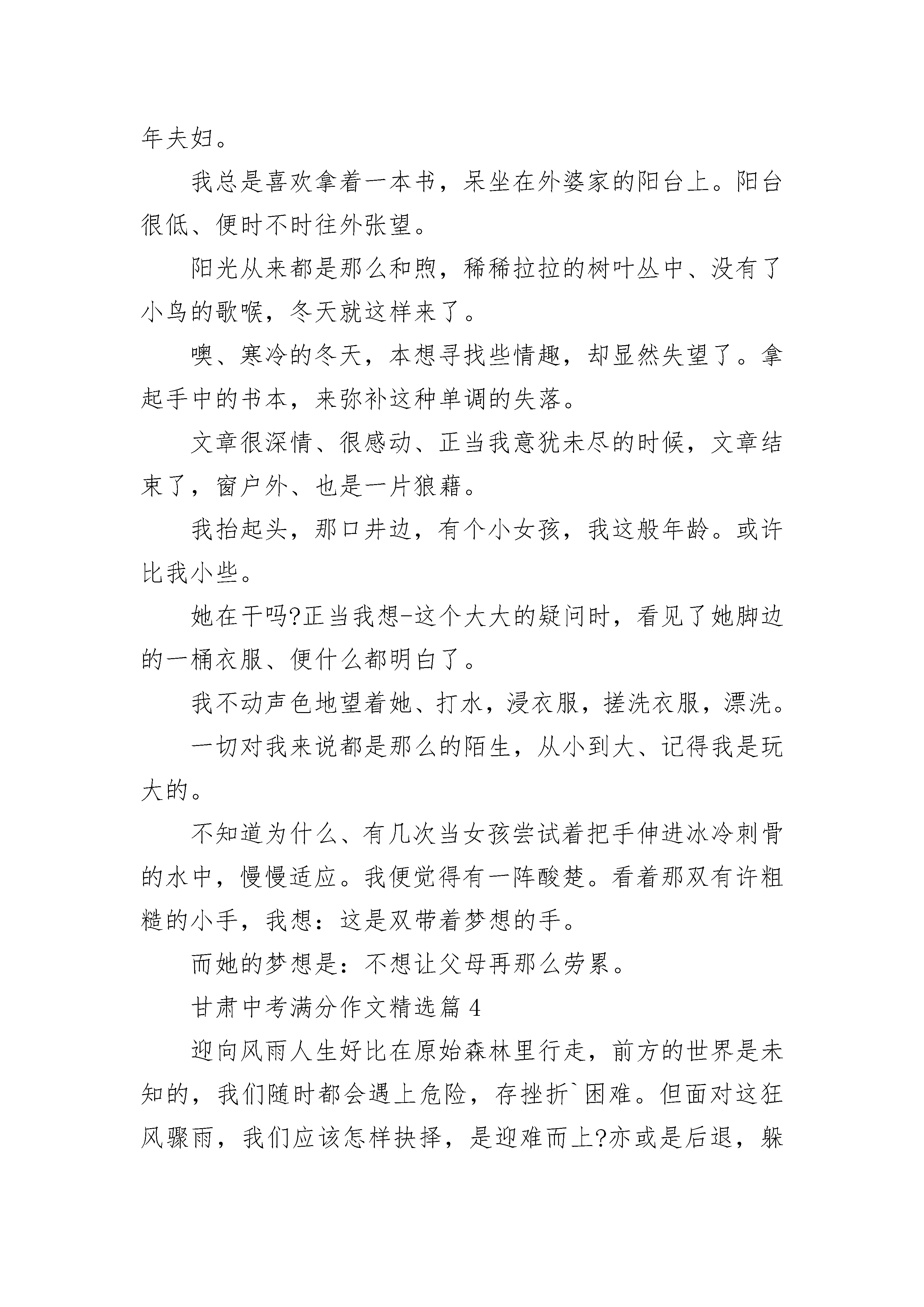 年夫妇。

我总是喜欢拿着一本书，呆坐在外婆家的阳台上。阳台很低、便时不时往外张望。

阳光从来都是那么和煦，稀稀拉拉的树叶丛中、没有了小鸟的歌喉，冬天就这样来了。

噢、寒冷的冬天，本想寻找些情趣，却显然失望了。拿起手中的书本，来弥补这种单调的失落。

文章很深情、很感动、正当我意犹未尽的时候，文章结束了，窗户外、也是一片狼藉。

我抬起头，那口井边，有个小女孩，我这般年龄。或许比我小些。

她在干吗?正当我想-这个大大的疑问时，看见了她脚边的一桶衣服、便什么都明白了。

我不动声色地望着她、打水，浸衣服，搓洗衣服，漂洗。

一切对我来说都是那么的陌生，从小到大、记得我是玩大的。

不知道为什么、有几次当女孩尝试着把手伸进冰冷刺骨的水中，慢慢适应。我便觉得有一阵酸楚。看着那双有许粗糙的小手，我想：这是双带着梦想的手。

而她的梦想是：不想让父母再那么劳累。

甘肃中考满分作文精选篇 4

迎向风雨人生好比在原始森林里行走，前方的世界是未知的，我们随时都会遇上危险，存挫折`困难。但面对这狂风骤雨，我们应该怎样抉择，是迎难而上?亦或是后退，躲